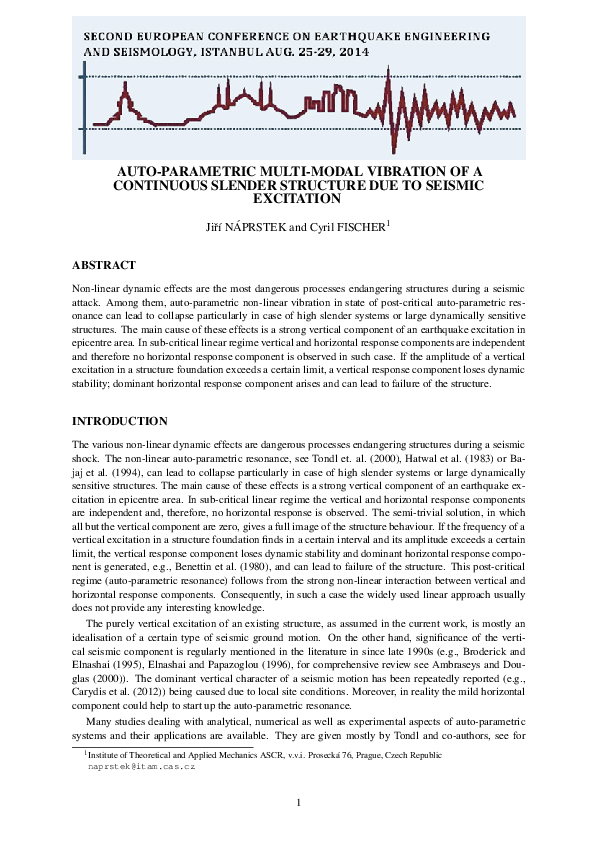 SECOND EUROPEAN CONFERENCE ON EARTHQUAKE ENGINEERING AND SEISMOLOGY, ISTANBUL AUG. 25-29, 2014

AUTO-PARAMETRIC MULTI-MODAL VIBRATION OF A CONTINUOUS SLENDER STRUCTURE DUE TO SEISMIC EXCITATION

Jiří NÁPRSTEK and Cyril FISCHER$^1$

ABSTRACT

Non-linear dynamic effects are the most dangerous processes endangering structures during a seismic attack. Among them, auto-parametric non-linear vibration in state of post-critical auto-parametric resonance can lead to collapse particularly in case of high slender systems or large dynamically sensitive structures. The main cause of these effects is a strong vertical component of an earthquake excitation in epicentre area. In sub-critical linear regime vertical and horizontal response components are independent and therefore no horizontal response component is observed in such case. If the amplitude of a vertical excitation in a structure foundation exceeds a certain limit, a vertical response component loses dynamic stability; dominant horizontal response component arises and can lead to failure of the structure.

INTRODUCTION

The various non-linear dynamic effects are dangerous processes endangering structures during a seismic shock. The non-linear auto-parametric resonance, see Tondl et. al. (2000), Hatwal et al. (1983) or Bajaj et al. (1994), can lead to collapse particularly in case of high slender systems or large dynamically sensitive structures. The main cause of these effects is a strong vertical component of an earthquake excitation in epicentre area. In sub-critical linear regime the vertical and horizontal response components are independent and, therefore, no horizontal response is observed. The semi-trivial solution, in which all but the vertical component are zero, gives a full image of the structure behaviour. If the frequency of a vertical excitation in a structure foundation finds in a certain interval and its amplitude exceeds a certain limit, the vertical response component loses dynamic stability and dominant horizontal response component is generated, e.g., Benettin et al. (1980), and can lead to failure of the structure. This post-critical regime (auto-parametric resonance) follows from the strong non-linear interaction between vertical and horizontal response components. Consequently, in such a case the widely used linear approach usually does not provide any interesting knowledge.

The purely vertical excitation of an existing structure, as assumed in the current work, is mostly an idealisation of a certain type of seismic ground motion. On the other hand, significance of the vertical seismic component is regularly mentioned in the literature in since late 1990s (e.g., Broderick and Elnashai (1995), Elnashai and Papazoglou (1996), for comprehensive review see Ambraseys and Douglas (2000)). The dominant vertical character of a seismic motion has been repeatedly reported (e.g., Carydis et al. (2012)) being caused due to local site conditions. Moreover, in reality the mild horizontal component could help to start up the auto-parametric resonance.

Many studies dealing with analytical, numerical as well as experimental aspects of auto-parametric systems and their applications are available. They are given mostly by Tondl and co-authors, see for

$^1$Institute of Theoretical and Applied Mechanics ASCR, v.v.i. Prosecká 76, Prague, Czech Republic
naprstek@itam.cas.cz

1